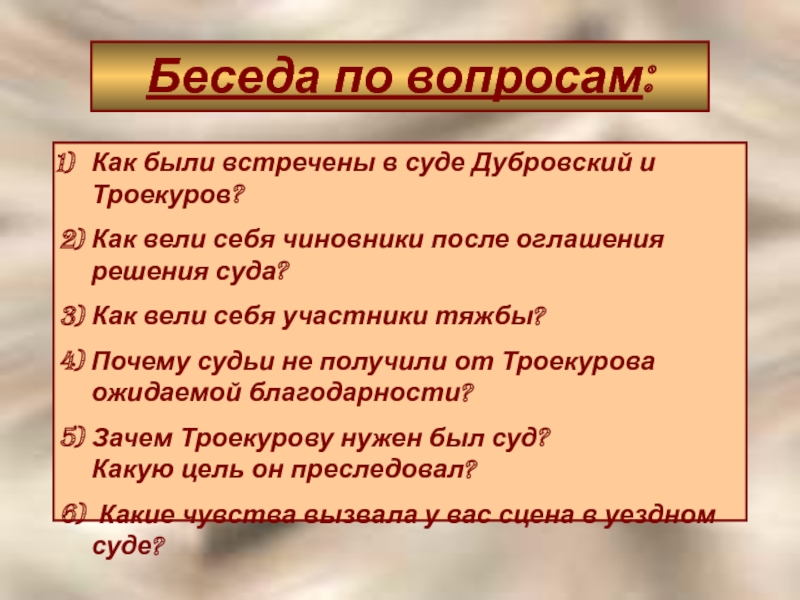 Беседа по вопросам:

1) Как были встречены в суде Дубровский и Троекуров?

2) Как вели себя чиновники после оглашения решения суда?

3) Как вели себя участники тяжбы?

4) Почему судьи не получили от Троекурова ожидаемой благодарности?

5) Зачем Троекурову нужен был суд? Какую цель он преследовал?

6) Какие чувства вызвала у вас сцена в уездном суде?